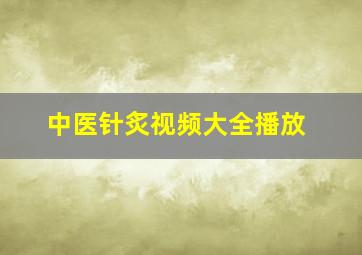 中医针灸视频大全播放